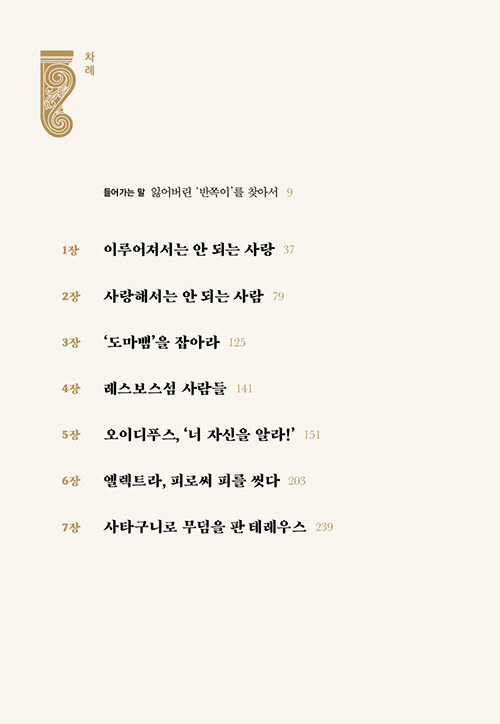 차례

들어가는 말 잃어버린 '반쪽이'를 찾아서 9

1장 이루어져서는 안 되는 사랑 37

2장 사랑해서는 안 되는 사람 79

3장 '도마뱀'을 잡아라 125

4장 레스보스섬 사람들 141

5장 오이디푸스, '너 자신을 알라!' 151

6장 엘렉트라, 피로써 피를 씻다 203

7장 사타구니로 무덤을 판 테레우스 239